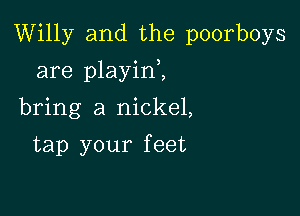 Willy and the poorboys
are playin',
bring a nickel,
tap your feet